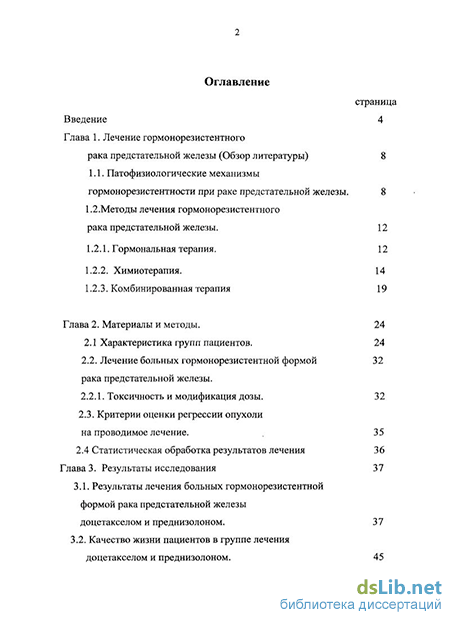 2

Оглавление

страница

Введение 4

Глава 1. Лечение гормонорезистентного рака предстательной железы (Обзор литературы) 8

1.1. Патофизиологические механизмы гормонорезистентности при раке предстательной железы. 8

1.2.Методы лечения гормонорезистентного рака предстательной железы. 12

1.2.1. Гормональная терапия. 12

1.2.2. Химиотерапия. 14

1.2.3. Комбинированная терапия 19

Глава 2. Материалы и методы. 24

2.1 Характеристика групп пациентов. 24

2.2. Лечение больных гормонорезистентной формой рака предстательной железы. 32

2.2.1. Токсичность и модификация дозы. 32

2.3. Критерии оценки регрессии опухоли на проводимое лечение. 35

2.4 Статистическая обработка результатов лечения 36

Глава 3. Результаты исследования 37

3.1. Результаты лечения больных гормонорезистентной формой рака предстательной железы доцетакселом и преднизолоном. 37

3.2. Качество жизни пациентов в группе лечения доцетакселом и преднизолоном. 45

dsLib.net
библиотека диссертаций